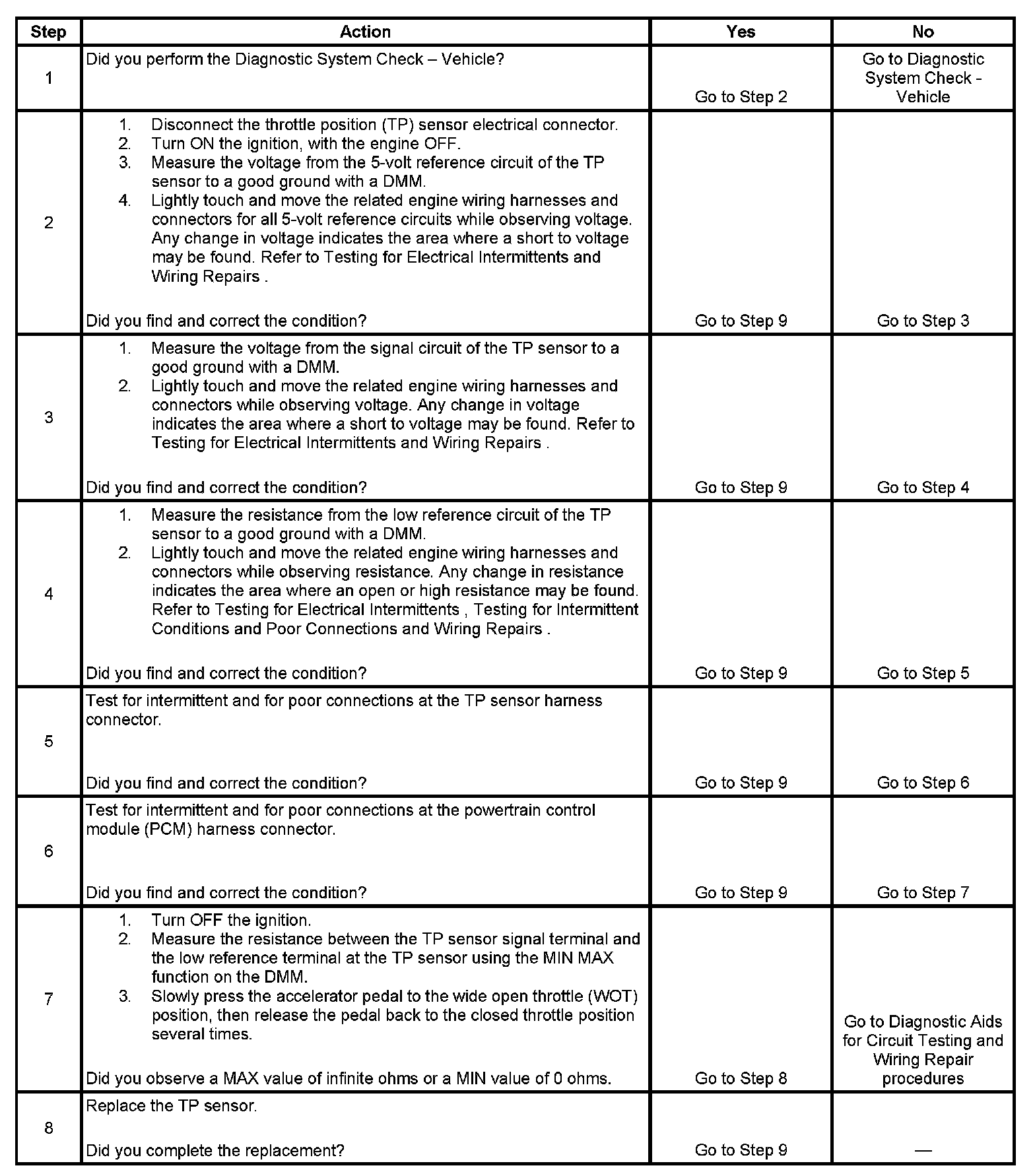 | Step | Action | Yes | No |
|---|---|---|---|
| 1 | Did you perform the Diagnostic System Check – Vehicle? | Go to Step 2 | Go to Diagnostic System Check - Vehicle |
| 2 | 1. Disconnect the throttle position (TP) sensor electrical connector. 2. Turn ON the ignition, with the engine OFF. 3. Measure the voltage from the 5-volt reference circuit of the TP sensor to a good ground with a DMM. 4. Lightly touch and move the related engine wiring harnesses and connectors for all 5-volt reference circuits while observing voltage. Any change in voltage indicates the area where a short to voltage may be found. Refer to Testing for Electrical Intermittents and Wiring Repairs . Did you find and correct the condition? | Go to Step 9 | Go to Step 3 |
| 3 | 1. Measure the voltage from the signal circuit of the TP sensor to a good ground with a DMM. 2. Lightly touch and move the related engine wiring harnesses and connectors while observing voltage. Any change in voltage indicates the area where a short to voltage may be found. Refer to Testing for Electrical Intermittents and Wiring Repairs . Did you find and correct the condition? | Go to Step 9 | Go to Step 4 |
| 4 | 1. Measure the resistance from the low reference circuit of the TP sensor to a good ground with a DMM. 2. Lightly touch and move the related engine wiring harnesses and connectors while observing resistance. Any change in resistance indicates the area where an open or high resistance may be found. Refer to Testing for Electrical Intermittents , Testing for Intermittent Conditions and Poor Connections and Wiring Repairs . Did you find and correct the condition? | Go to Step 9 | Go to Step 5 |
| 5 | Test for intermittent and for poor connections at the TP sensor harness connector. Did you find and correct the condition? | Go to Step 9 | Go to Step 6 |
| 6 | Test for intermittent and for poor connections at the powertrain control module (PCM) harness connector. Did you find and correct the condition? | Go to Step 9 | Go to Step 7 |
| 7 | 1. Turn OFF the ignition. 2. Measure the resistance between the TP sensor signal terminal and the low reference terminal at the TP sensor using the MIN MAX function on the DMM. 3. Slowly press the accelerator pedal to the wide open throttle (WOT) position, then release the pedal back to the closed throttle position several times. Did you observe a MAX value of infinite ohms or a MIN value of 0 ohms. | Go to Step 8 | Go to Diagnostic Aids for Circuit Testing and Wiring Repair procedures |
| 8 | Replace the TP sensor. Did you complete the replacement? | Go to Step 9 | — |